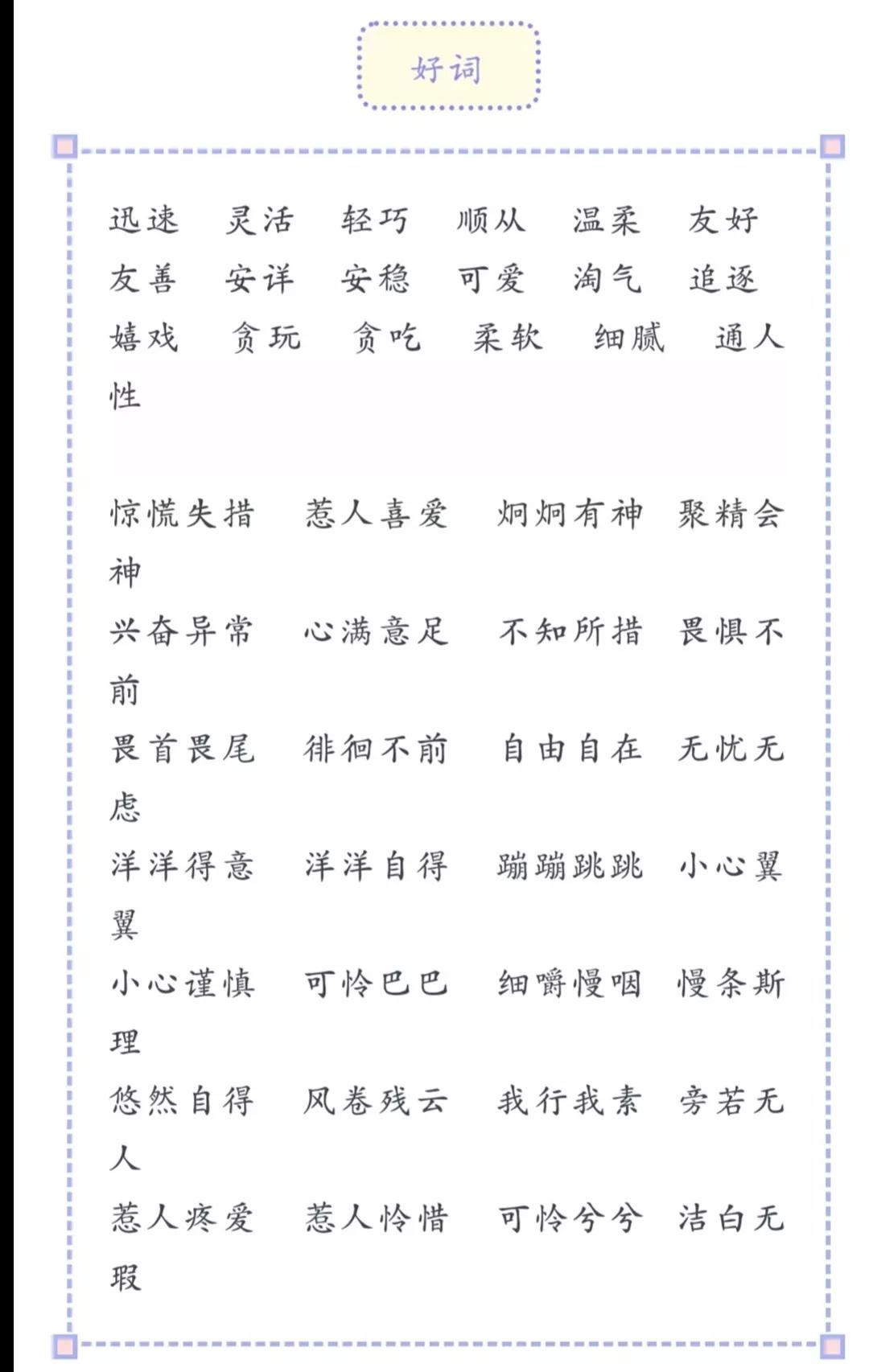 好词

迅速　灵活　轻巧　顺从　温柔　友好
友善　安详　安稳　可爱　淘气　追逐
嬉戏　贪玩　贪吃　柔软　细腻　通人性

惊慌失措　惹人喜爱　炯炯有神　聚精会神
兴奋异常　心满意足　不知所措　畏惧不前
畏首畏尾　徘徊不前　自由自在　无忧无虑
洋洋得意　洋洋自得　蹦蹦跳跳　小心翼翼
小心谨慎　可怜巴巴　细嚼慢咽　慢条斯理
悠然自得　风卷残云　我行我素　旁若无人
惹人疼爱　惹人怜惜　可怜兮兮　洁白无瑕